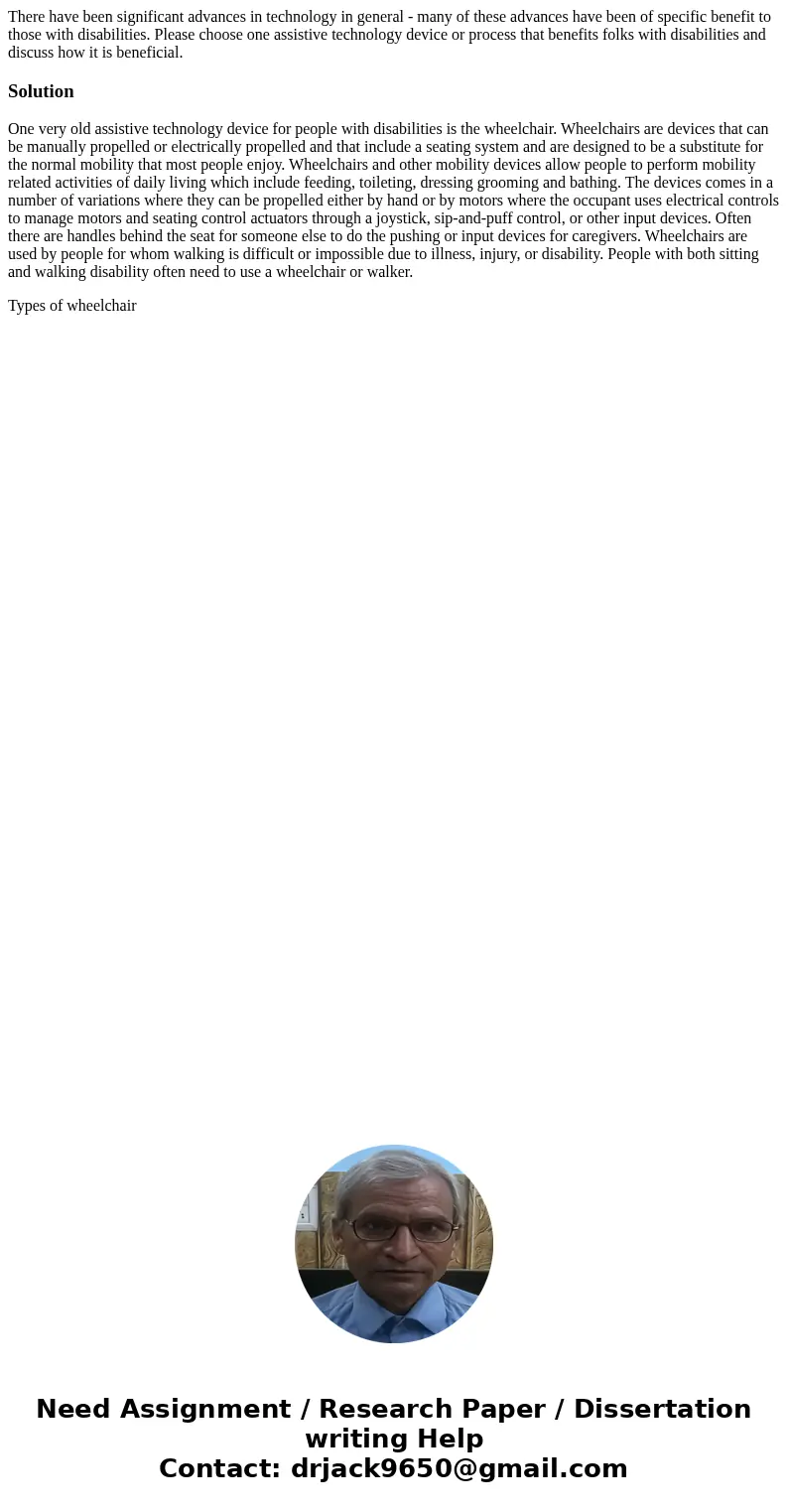 There have been significant advances in technology in general - many of these advances have been of specific benefit to those with disabilities. Please choose one assistive technology device or process that benefits folks with disabilities and discuss how it is beneficial.

Solution

One very old assistive technology device for people with disabilities is the wheelchair. Wheelchairs are devices that can be manually propelled or electrically propelled and that include a seating system and are designed to be a substitute for the normal mobility that most people enjoy. Wheelchairs and other mobility devices allow people to perform mobility related activities of daily living which include feeding, toileting, dressing grooming and bathing. The devices comes in a number of variations where they can be propelled either by hand or by motors where the occupant uses electrical controls to manage motors and seating control actuators through a joystick, sip-and-puff control, or other input devices. Often there are handles behind the seat for someone else to do the pushing or input devices for caregivers. Wheelchairs are used by people for whom walking is difficult or impossible due to illness, injury, or disability. People with both sitting and walking disability often need to use a wheelchair or walker.

Types of wheelchair

Need Assignment / Research Paper / Dissertation writing Help
Contact: drjack9650@gmail.com